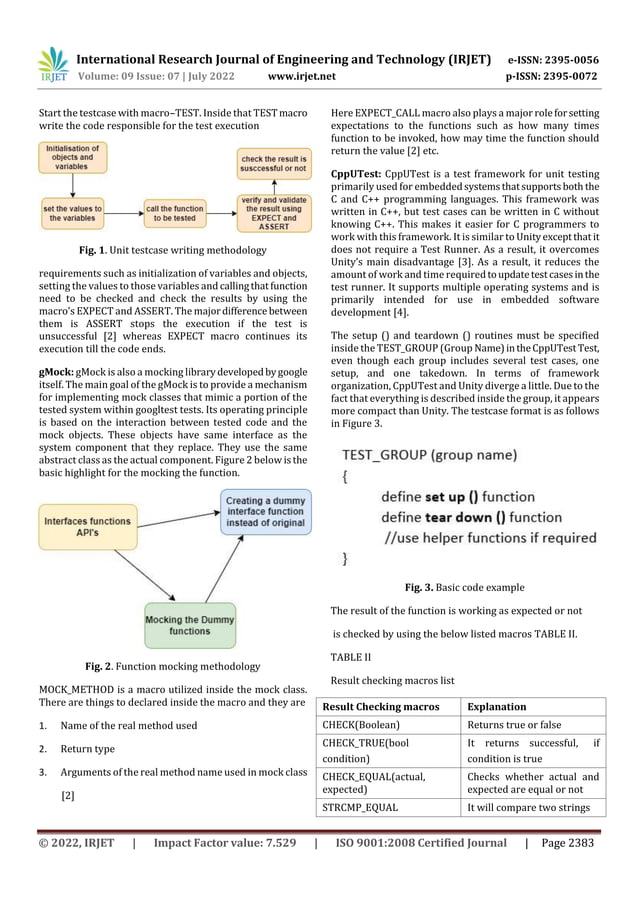 IRJET International Research Journal of Engineering and Technology (IRJET) e-ISSN: 2395-0056
Volume: 09 Issue: 07 | July 2022 www.irjet.net p-ISSN: 2395-0072

Start the testcase with macro–TEST. Inside that TEST macro write the code responsible for the test execution

Initialisation of objects and variables

set the values to the variables

call the function to be tested

verify and validate the result using EXPECT and ASSERT

check the result is succcessful or not

Fig. 1. Unit testcase writing methodology

requirements such as initialization of variables and objects, setting the values to those variables and calling that function need to be checked and check the results by using the macro's EXPECT and ASSERT. The major difference between them is ASSERT stops the execution if the test is unsuccessful [2] whereas EXPECT macro continues its execution till the code ends.

gMock: gMock is also a mocking library developed by google itself. The main goal of the gMock is to provide a mechanism for implementing mock classes that mimic a portion of the tested system within googltest tests. Its operating principle is based on the interaction between tested code and the mock objects. These objects have same interface as the system component that they replace. They use the same abstract class as the actual component. Figure 2 below is the basic highlight for the mocking the function.

Interfaces functions API's

Creating a dummy interface function instead of original

Mocking the Dummy functions

Fig. 2. Function mocking methodology

MOCK_METHOD is a macro utilized inside the mock class. There are things to declared inside the macro and they are

1. Name of the real method used

2. Return type

3. Arguments of the real method name used in mock class [2]

Here EXPECT_CALL macro also plays a major role for setting expectations to the functions such as how many times function to be invoked, how may time the function should return the value [2] etc.

CppUTest: CppUTest is a test framework for unit testing primarily used for embedded systems that supports both the C and C++ programming languages. This framework was written in C++, but test cases can be written in C without knowing C++. This makes it easier for C programmers to work with this framework. It is similar to Unity except that it does not require a Test Runner. As a result, it overcomes Unity's main disadvantage [3]. As a result, it reduces the amount of work and time required to update test cases in the test runner. It supports multiple operating systems and is primarily intended for use in embedded software development [4].

The setup () and teardown () routines must be specified inside the TEST_GROUP (Group Name) in the CppUTest Test, even though each group includes several test cases, one setup, and one takedown. In terms of framework organization, CppUTest and Unity diverge a little. Due to the fact that everything is described inside the group, it appears more compact than Unity. The testcase format is as follows in Figure 3.

TEST_GROUP (group name)
{
define set up () function
define tear down () function
//use helper functions if required
}

Fig. 3. Basic code example

The result of the function is working as expected or not

is checked by using the below listed macros TABLE II.

TABLE II

Result checking macros list

| Result Checking macros | Explanation |
|---|---|
| CHECK(Boolean) | Returns true or false |
| CHECK_TRUE(bool condition) | It returns successful, if condition is true |
| CHECK_EQUAL(actual, expected) | Checks whether actual and expected are equal or not |
| STRCMP_EQUAL | It will compare two strings |

© 2022, IRJET | Impact Factor value: 7.529 | ISO 9001:2008 Certified Journal | Page 2383